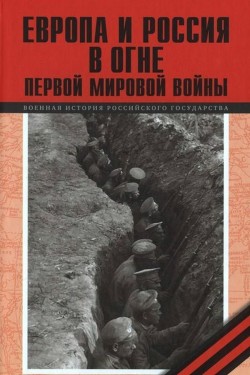 ЕВРОПА И РОССИЯ
В ОГНЕ
ПЕРВОЙ МИРОВОЙ ВОЙНЫ

ВОЕННАЯ ИСТОРИЯ РОССИЙСКОГО ГОСУДАРСТВА